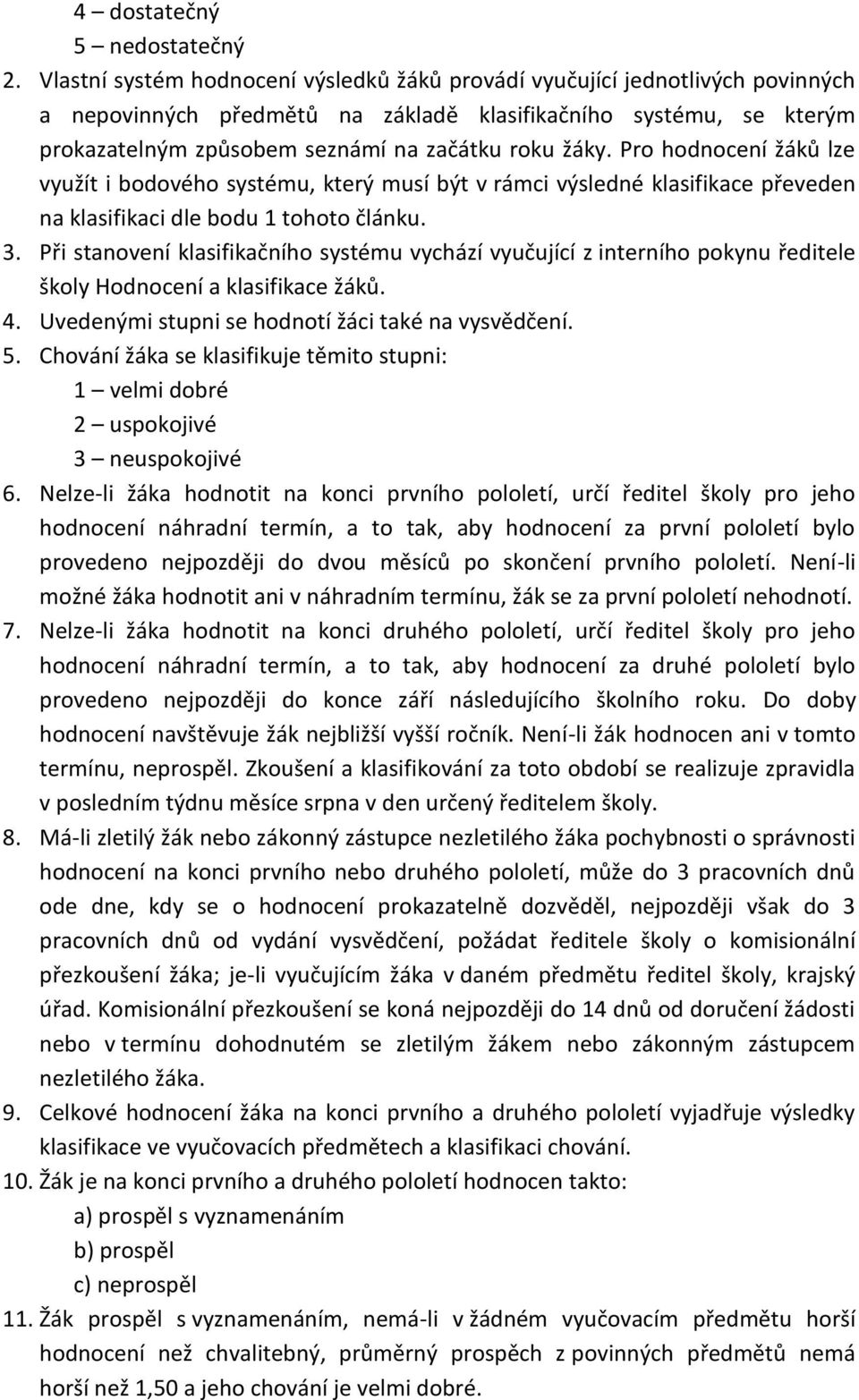 4 – dostatečný
5 – nedostatečný

2. Vlastní systém hodnocení výsledků žáků provádí vyučující jednotlivých povinných a nepovinných předmětů na základě klasifikačního systému, se kterým prokazatelným způsobem seznámí na začátku roku žáky. Pro hodnocení žáků lze využít i bodového systému, který musí být v rámci výsledné klasifikace převeden na klasifikaci dle bodu 1 tohoto článku.

3. Při stanovení klasifikačního systému vychází vyučující z interního pokynu ředitele školy Hodnocení a klasifikace žáků.

4. Uvedenými stupni se hodnotí žáci také na vysvědčení.

5. Chování žáka se klasifikuje těmito stupni:
1 – velmi dobré
2 – uspokojivé
3 – neuspokojivé

6. Nelze-li žáka hodnotit na konci prvního pololetí, určí ředitel školy pro jeho hodnocení náhradní termín, a to tak, aby hodnocení za první pololetí bylo provedeno nejpozději do dvou měsíců po skončení prvního pololetí. Není-li možné žáka hodnotit ani v náhradním termínu, žák se za první pololetí nehodnotí.

7. Nelze-li žáka hodnotit na konci druhého pololetí, určí ředitel školy pro jeho hodnocení náhradní termín, a to tak, aby hodnocení za druhé pololetí bylo provedeno nejpozději do konce září následujícího školního roku. Do doby hodnocení navštěvuje žák nejbližší vyšší ročník. Není-li žák hodnocen ani v tomto termínu, neprospěl. Zkoušení a klasifikování za toto období se realizuje zpravidla v posledním týdnu měsíce srpna v den určený ředitelem školy.

8. Má-li zletilý žák nebo zákonný zástupce nezletilého žáka pochybnosti o správnosti hodnocení na konci prvního nebo druhého pololetí, může do 3 pracovních dnů ode dne, kdy se o hodnocení prokazatelně dozvěděl, nejpozději však do 3 pracovních dnů od vydání vysvědčení, požádat ředitele školy o komisionální přezkoušení žáka; je-li vyučujícím žáka v daném předmětu ředitel školy, krajský úřad. Komisionální přezkoušení se koná nejpozději do 14 dnů od doručení žádosti nebo v termínu dohodnutém se zletilým žákem nebo zákonným zástupcem nezletilého žáka.

9. Celkové hodnocení žáka na konci prvního a druhého pololetí vyjadřuje výsledky klasifikace ve vyučovacích předmětech a klasifikaci chování.

10. Žák je na konci prvního a druhého pololetí hodnocen takto:
a) prospěl s vyznamenáním
b) prospěl
c) neprospěl

11. Žák prospěl s vyznamenáním, nemá-li v žádném vyučovacím předmětu horší hodnocení než chvalitebný, průměrný prospěch z povinných předmětů nemá horší než 1,50 a jeho chování je velmi dobré.